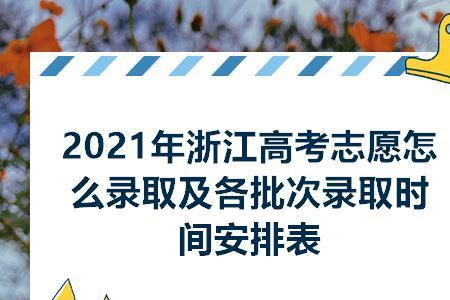 2021年浙江高考志愿怎么录取及各批次录取时间安排表